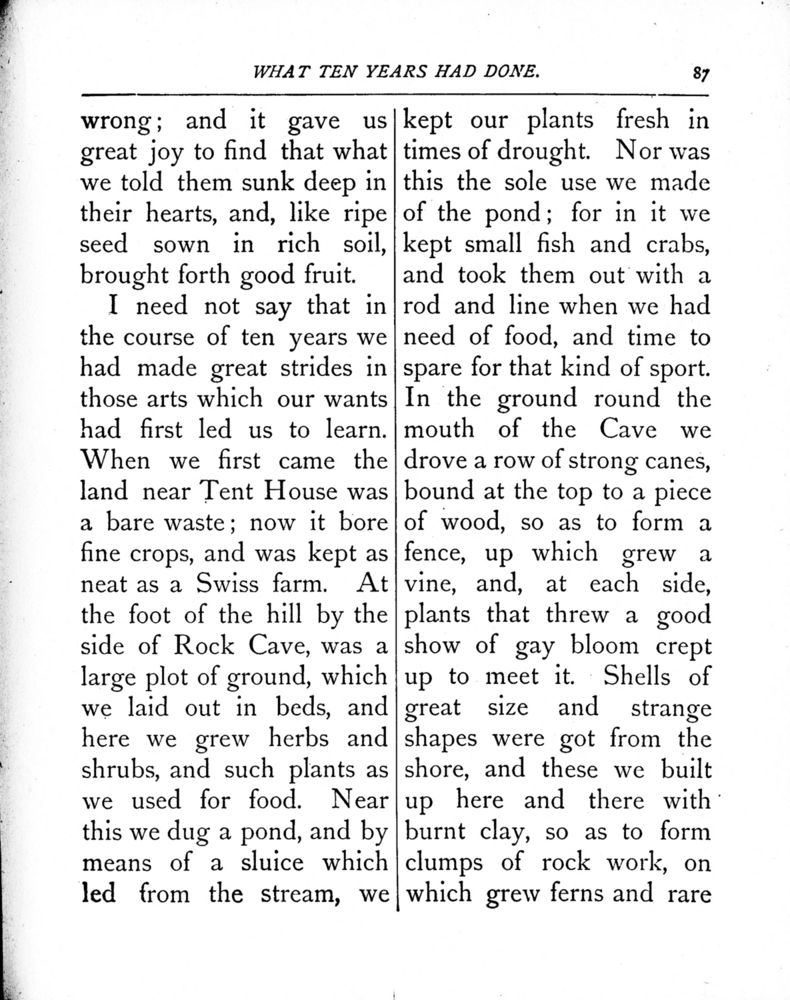 WHAT TEN YEARS HAD DONE. 87

wrong; and it gave us great joy to find that what we told them sunk deep in their hearts, and, like ripe seed sown in rich soil, brought forth good fruit.

I need not say that in the course of ten years we had made great strides in those arts which our wants had first led us to learn. When we first came the land near Tent House was a bare waste; now it bore fine crops, and was kept as neat as a Swiss farm. At the foot of the hill by the side of Rock Cave, was a large plot of ground, which we laid out in beds, and here we grew herbs and shrubs, and such plants as we used for food. Near this we dug a pond, and by means of a sluice which led from the stream, we kept our plants fresh in times of drought. Nor was this the sole use we made of the pond; for in it we kept small fish and crabs, and took them out with a rod and line when we had need of food, and time to spare for that kind of sport. In the ground round the mouth of the Cave we drove a row of strong canes, bound at the top to a piece of wood, so as to form a fence, up which grew a vine, and, at each side, plants that threw a good show of gay bloom crept up to meet it. Shells of great size and strange shapes were got from the shore, and these we built up here and there with burnt clay, so as to form clumps of rock work, on which grew ferns and rare